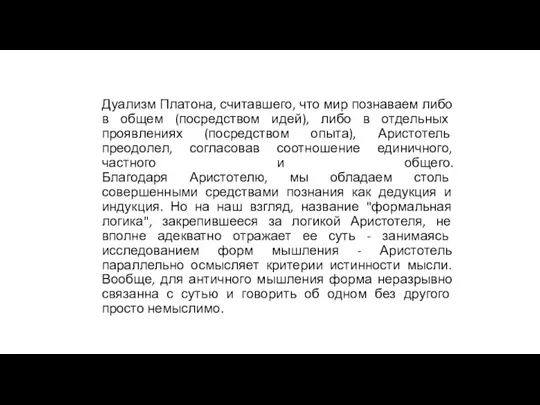 Дуализм Платона, считавшего, что мир познаваем либо в общем (посредством идей), либо в отдельных проявлениях (посредством опыта), Аристотель преодолел, согласовав соотношение единичного, частного и общего.
Благодаря Аристотелю, мы обладаем столь совершенными средствами познания как дедукция и индукция. Но на наш взгляд, название "формальная логика", закрепившееся за логикой Аристотеля, не вполне адекватно отражает ее суть - занимаясь исследованием форм мышления - Аристотель параллельно осмысляет критерии истинности мысли. Вообще, для античного мышления форма неразрывно связанна с сутью и говорить об одном без другого просто немыслимо.